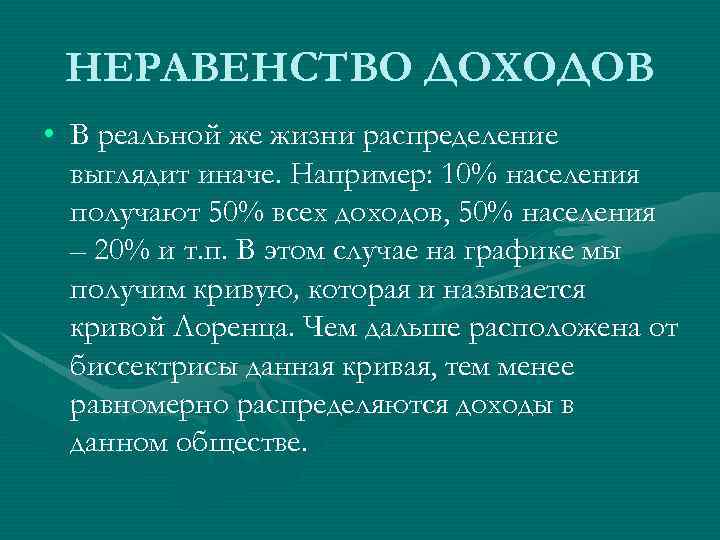 НЕРАВЕНСТВО ДОХОДОВ

• В реальной же жизни распределение выглядит иначе. Например: 10% населения получают 50% всех доходов, 50% населения – 20% и т.п. В этом случае на графике мы получим кривую, которая и называется кривой Лоренца. Чем дальше расположена от биссектрисы данная кривая, тем менее равномерно распределяются доходы в данном обществе.